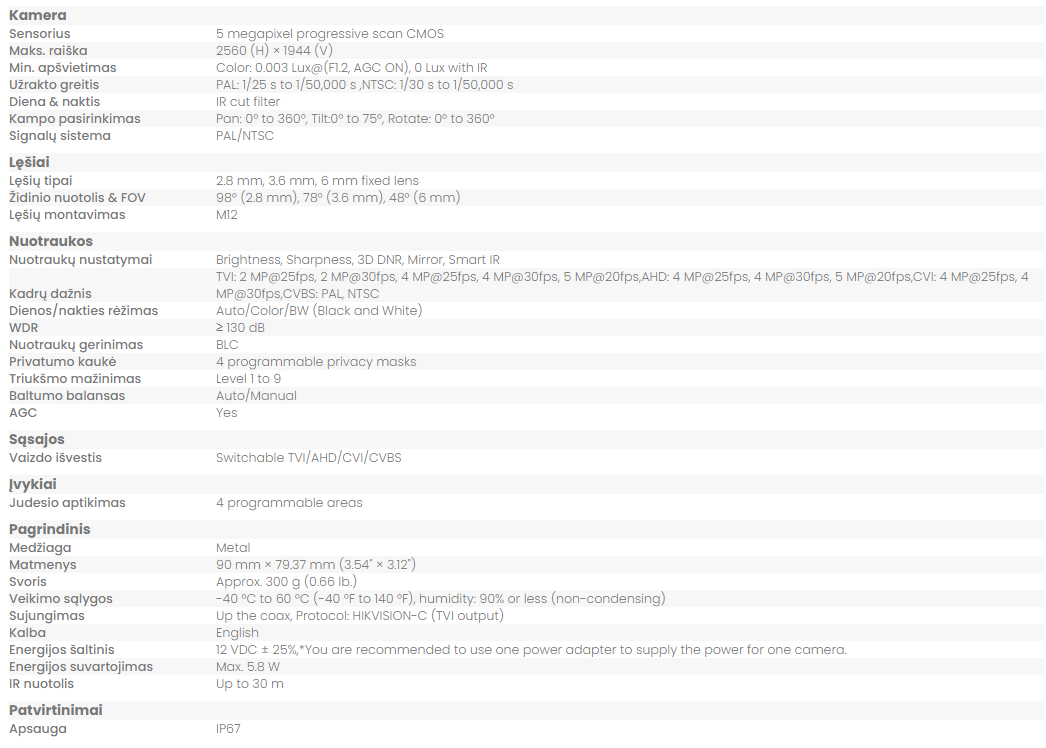 **Kamera**

| | |
|---|---|
| Sensorius | 5 megapixel progressive scan CMOS |
| Maks. raiška | 2560 (H) × 1944 (V) |
| Min. apšvietimas | Color: 0.003 Lux@(F1.2, AGC ON), 0 Lux with IR |
| Užrakto greitis | PAL: 1/25 s to 1/50,000 s ,NTSC: 1/30 s to 1/50,000 s |
| Diena & naktis | IR cut filter |
| Kampo pasirinkimas | Pan: 0° to 360°, Tilt:0° to 75°, Rotate: 0° to 360° |
| Signalų sistema | PAL/NTSC |

**Lęšiai**

| | |
|---|---|
| Lęšių tipai | 2.8 mm, 3.6 mm, 6 mm fixed lens |
| Židinio nuotolis & FOV | 98° (2.8 mm), 78° (3.6 mm), 48° (6 mm) |
| Lęšių montavimas | M12 |

**Nuotraukos**

| | |
|---|---|
| Nuotraukų nustatymai | Brightness, Sharpness, 3D DNR, Mirror, Smart IR |
| Kadrų dažnis | TVI: 2 MP@25fps, 2 MP@30fps, 4 MP@25fps, 4 MP@30fps, 5 MP@20fps,AHD: 4 MP@25fps, 4 MP@30fps, 5 MP@20fps,CVI: 4 MP@25fps, 4 MP@30fps,CVBS: PAL, NTSC |
| Dienos/nakties rėžimas | Auto/Color/BW (Black and White) |
| WDR | ≥ 130 dB |
| Nuotraukų gerinimas | BLC |
| Privatumo kaukė | 4 programmable privacy masks |
| Triukšmo mažinimas | Level 1 to 9 |
| Baltumo balansas | Auto/Manual |
| AGC | Yes |

**Sąsajos**

| | |
|---|---|
| Vaizdo išvestis | Switchable TVI/AHD/CVI/CVBS |

**Įvykiai**

| | |
|---|---|
| Judesio aptikimas | 4 programmable areas |

**Pagrindinis**

| | |
|---|---|
| Medžiaga | Metal |
| Matmenys | 90 mm × 79.37 mm (3.54" × 3.12") |
| Svoris | Approx. 300 g (0.66 lb.) |
| Veikimo sąlygos | -40 °C to 60 °C (-40 °F to 140 °F), humidity: 90% or less (non-condensing) |
| Sujungimas | Up the coax, Protocol: HIKVISION-C (TVI output) |
| Kalba | English |
| Energijos šaltinis | 12 VDC ± 25%,*You are recommended to use one power adapter to supply the power for one camera. |
| Energijos suvartojimas | Max. 5.8 W |
| IR nuotolis | Up to 30 m |

**Patvirtinimai**

| | |
|---|---|
| Apsauga | IP67 |